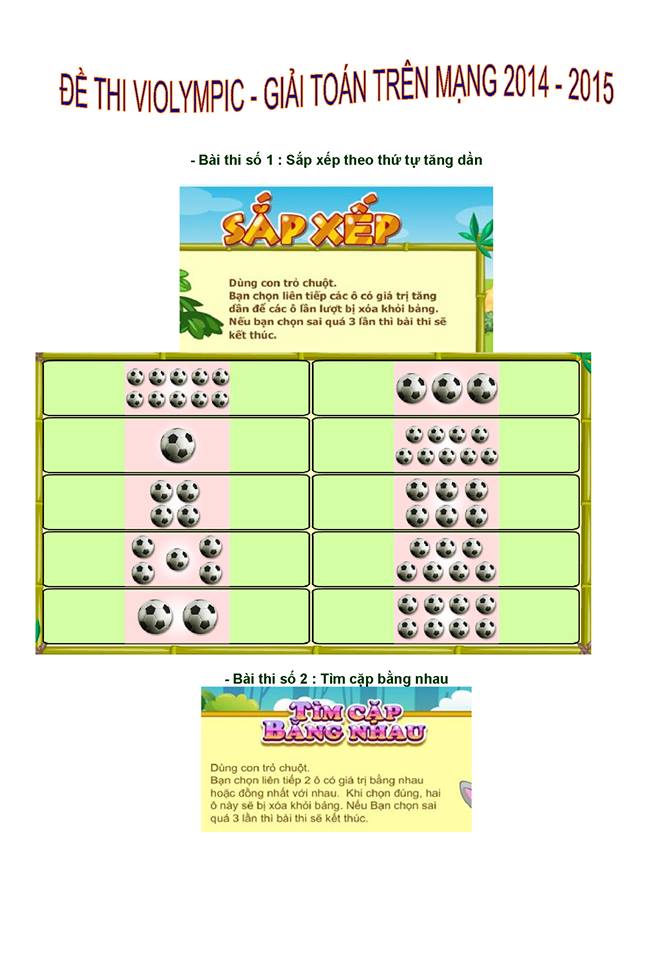 ĐỀ THI VIOLYMPIC - GIẢI TOÁN TRÊN MẠNG 2014 - 2015

- Bài thi số 1 : Sắp xếp theo thứ tự tăng dần

SẮP XẾP

Dùng con trỏ chuột.
Bạn chọn liên tiếp các ô có giá trị tăng dần để các ô lần lượt bị xóa khỏi bảng.
Nếu bạn chọn sai quá 3 lần thì bài thi sẽ kết thúc.

- Bài thi số 2 : Tìm cặp bằng nhau

TÌM CẶP BẰNG NHAU

Dùng con trỏ chuột.
Bạn chọn liên tiếp 2 ô có giá trị bằng nhau hoặc đồng nhất với nhau. Khi chọn đúng, hai ô này sẽ bị xóa khỏi bảng. Nếu Bạn chọn sai quá 3 lần thì bài thi sẽ kết thúc.